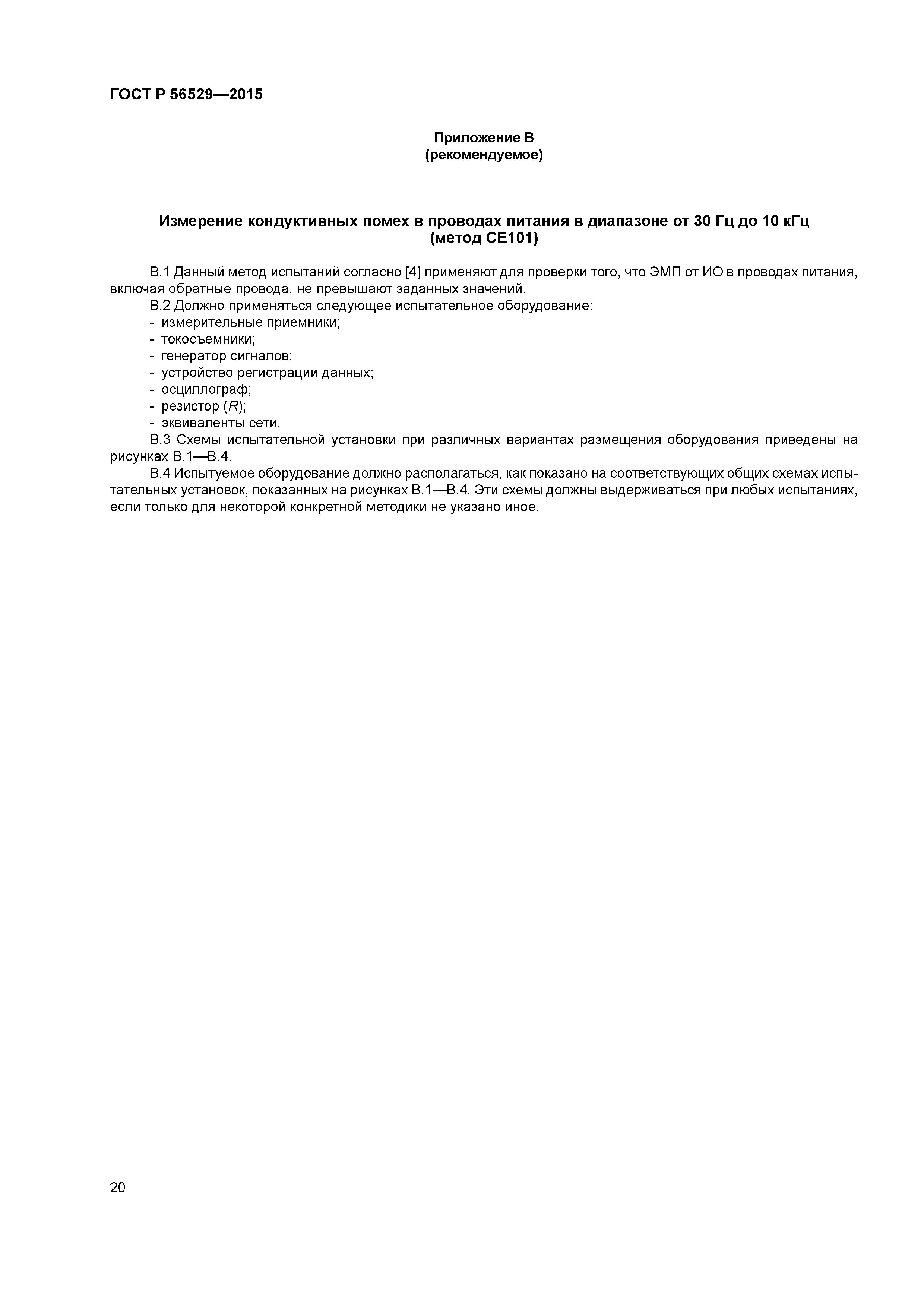 ГОСТ Р 56529—2015

Приложение В
(рекомендуемое)

Измерение кондуктивных помех в проводах питания в диапазоне от 30 Гц до 10 кГц
(метод СЕ101)

В.1 Данный метод испытаний согласно [4] применяют для проверки того, что ЭМП от ИО в проводах питания, включая обратные провода, не превышают заданных значений.
В.2 Должно применяться следующее испытательное оборудование:
- измерительные приемники;
- токосъемники;
- генератор сигналов;
- устройство регистрации данных;
- осциллограф;
- резистор ($R$);
- эквиваленты сети.
В.3 Схемы испытательной установки при различных вариантах размещения оборудования приведены на рисунках В.1—В.4.
В.4 Испытуемое оборудование должно располагаться, как показано на соответствующих общих схемах испытательных установок, показанных на рисунках В.1—В.4. Эти схемы должны выдерживаться при любых испытаниях, если только для некоторой конкретной методики не указано иное.

20